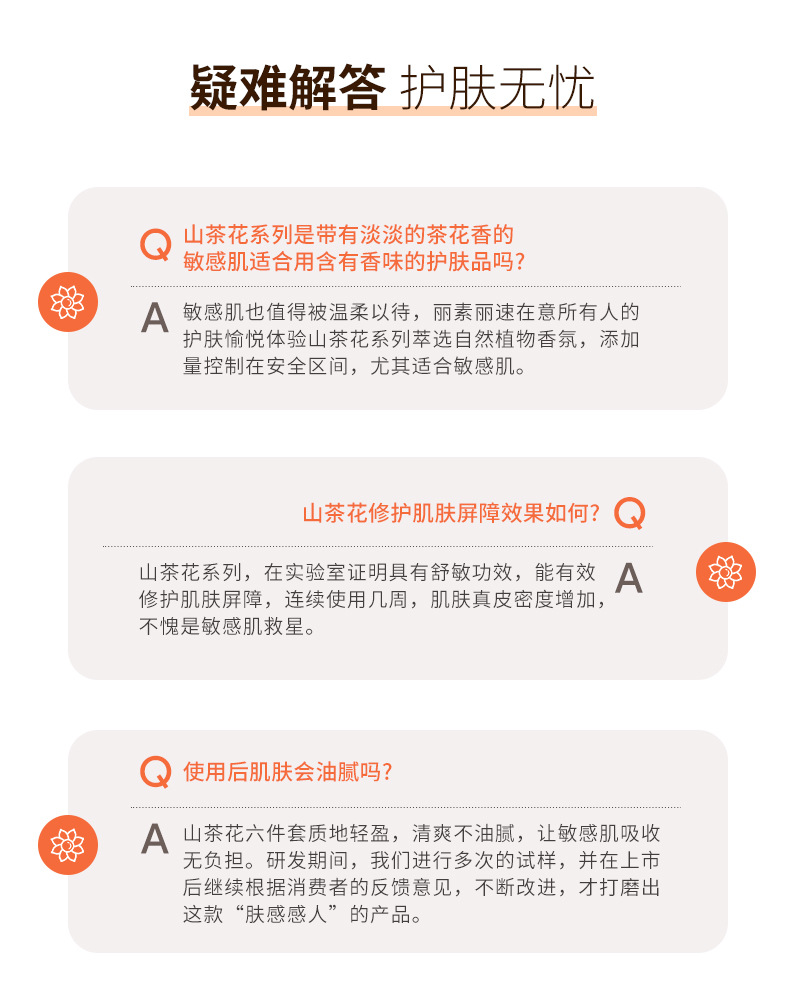 疑难解答 护肤无忧

Q 山茶花系列是带有淡淡的茶花香的敏感肌适合用含有香味的护肤品吗?

A 敏感肌也值得被温柔以待，丽素丽速在意所有人的护肤愉悦体验山茶花系列萃选自然植物香氛，添加量控制在安全区间，尤其适合敏感肌。

山茶花修护肌肤屏障效果如何? Q

山茶花系列，在实验室证明具有舒敏功效，能有效修护肌肤屏障，连续使用几周，肌肤真皮密度增加，不愧是敏感肌救星。 A

Q 使用后肌肤会油腻吗?

A 山茶花六件套质地轻盈，清爽不油腻，让敏感肌吸收无负担。研发期间，我们进行多次的试样，并在上市后继续根据消费者的反馈意见，不断改进，才打磨出这款“肤感感人”的产品。